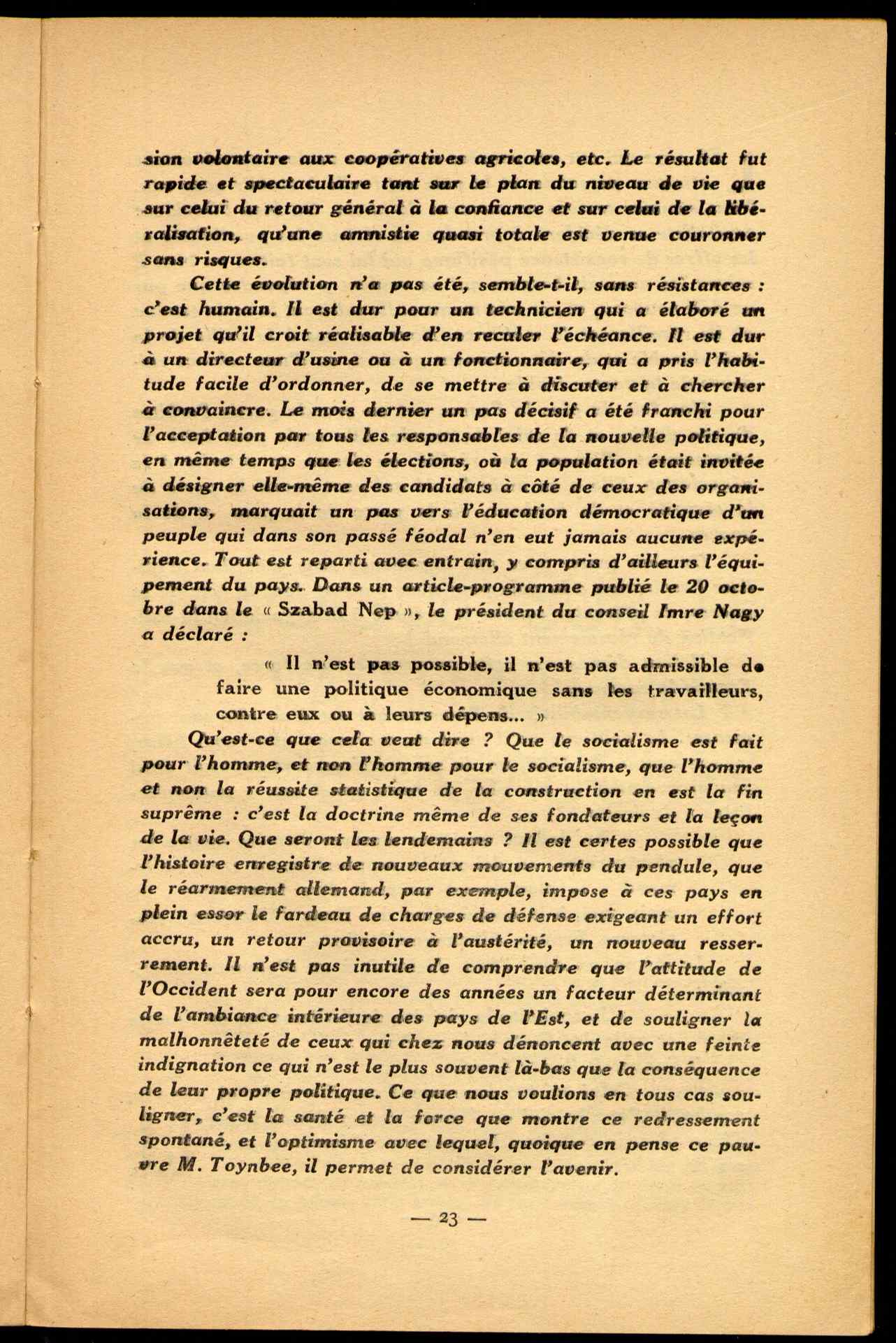 sion volontaire aux coopératives agricoles, etc. Le résultat fut rapide et spectaculaire tant sur le plan du niveau de vie que sur celui du retour général à la confiance et sur celui de la libéralisation, qu'une amnistie quasi totale est venue couronner sans risques.

Cette évolution n'a pas été, semble-t-il, sans résistances : c'est humain. Il est dur pour un technicien qui a élaboré un projet qu'il croit réalisable d'en reculer l'échéance. Il est dur à un directeur d'usine ou à un fonctionnaire, qui a pris l'habitude facile d'ordonner, de se mettre à discuter et à chercher à convaincre. Le mois dernier un pas décisif a été franchi pour l'acceptation par tous les responsables de la nouvelle politique, en même temps que les élections, où la population était invitée à désigner elle-même des candidats à côté de ceux des organisations, marquait un pas vers l'éducation démocratique d'un peuple qui dans son passé féodal n'en eut jamais aucune expérience. Tout est reparti avec entrain, y compris d'ailleurs l'équipement du pays. Dans un article-programme publié le 20 octobre dans le « Szabad Nep », le président du conseil Imre Nagy a déclaré :

« Il n'est pas possible, il n'est pas admissible de faire une politique économique sans les travailleurs, contre eux ou à leurs dépens... »

Qu'est-ce que cela veut dire ? Que le socialisme est fait pour l'homme, et non l'homme pour le socialisme, que l'homme et non la réussite statistique de la construction en est la fin suprême : c'est la doctrine même de ses fondateurs et la leçon de la vie. Que seront les lendemains ? Il est certes possible que l'histoire enregistre de nouveaux mouvements du pendule, que le réarmement allemand, par exemple, impose à ces pays en plein essor le fardeau de charges de défense exigeant un effort accru, un retour provisoire à l'austérité, un nouveau resserrement. Il n'est pas inutile de comprendre que l'attitude de l'Occident sera pour encore des années un facteur déterminant de l'ambiance intérieure des pays de l'Est, et de souligner la malhonnêteté de ceux qui chez nous dénoncent avec une feinte indignation ce qui n'est le plus souvent là-bas que la conséquence de leur propre politique. Ce que nous voulions en tous cas souligner, c'est la santé et la force que montre ce redressement spontané, et l'optimisme avec lequel, quoique en pense ce pauvre M. Toynbee, il permet de considérer l'avenir.

— 23 —